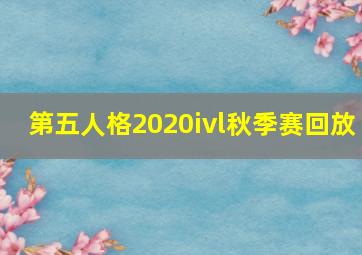 第五人格2020ivl秋季赛回放